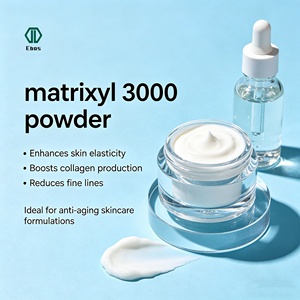 Ebos

matrixyl 3000 powder

• Enhances skin elasticity
• Boosts collagen production
• Reduces fine lines

Ideal for anti-aging skincare formulations